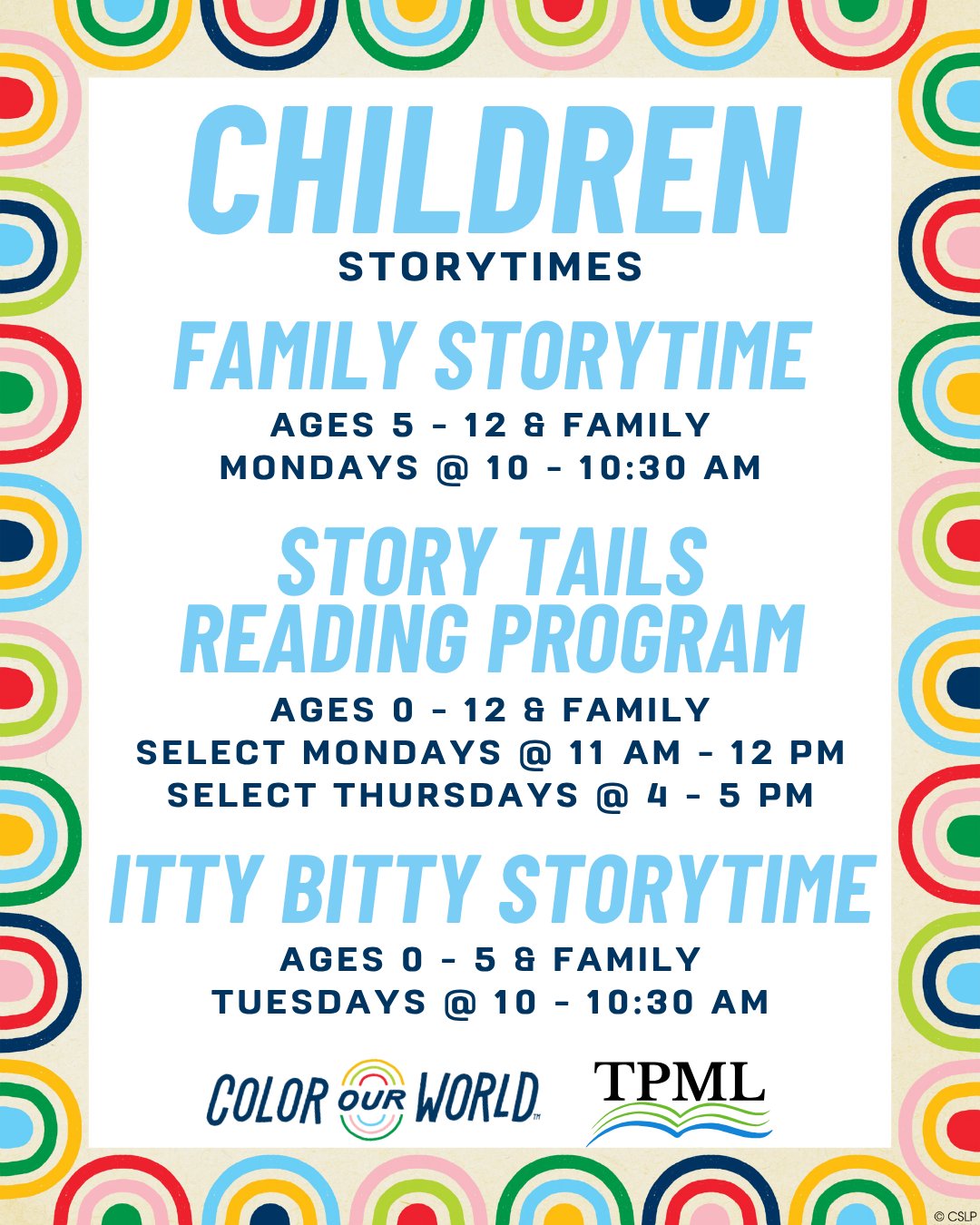 CHILDREN
STORYTIMES

FAMILY STORYTIME
AGES 5 - 12 & FAMILY
MONDAYS @ 10 - 10:30 AM

STORY TAILS
READING PROGRAM
AGES 0 - 12 & FAMILY
SELECT MONDAYS @ 11 AM - 12 PM
SELECT THURSDAYS @ 4 - 5 PM

ITTY BITTY STORYTIME
AGES 0 - 5 & FAMILY
TUESDAYS @ 10 - 10:30 AM

COLOR OUR WORLD™

TPML

© CSLP